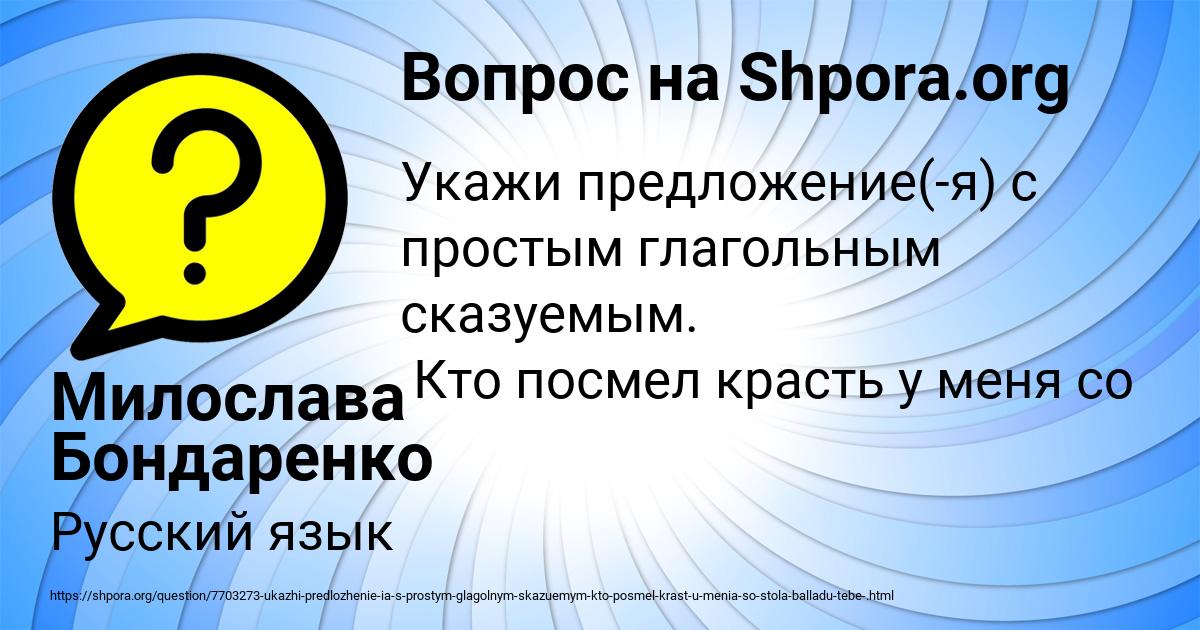 Вопрос на Shpora.org

Укажи предложение(-я) с простым глагольным сказуемым.
Кто посмел красть у меня со

Милослава Бондаренко

Русский язык

https://shpora.org/question/7703273-ukazhi-predlozhenie-ia-s-prostym-glagolnym-skazuemym-kto-posmel-krast-u-menia-so-stola-balladu-tebe-.html